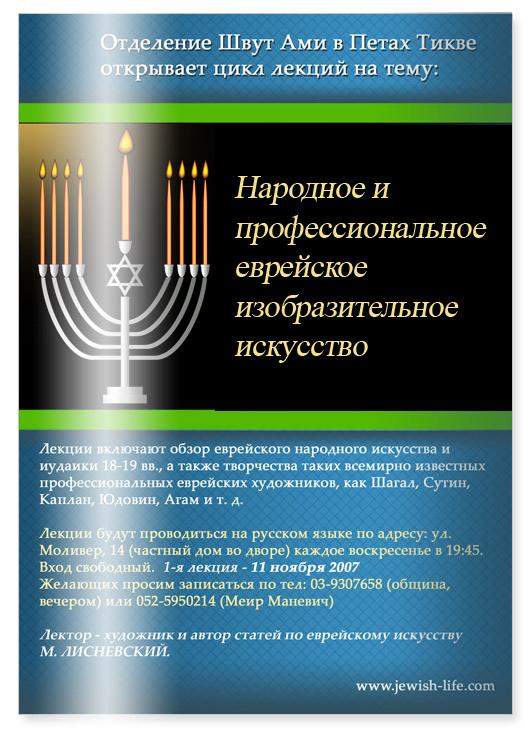 Отделение Швут Ами в Петах Тикве открывает цикл лекций на тему:

Народное и профессиональное еврейское изобразительное искусство

Лекции включают обзор еврейского народного искусства и иудаики 18-19 вв., а также творчества таких всемирно известных профессиональных еврейских художников, как Шагал, Сутин, Каплан, Юдовин, Агам и т. д.

Лекции будут проводиться на русском языке по адресу: ул. Моливер, 14 (частный дом во дворе) каждое воскресенье в 19:45.
Вход свободный. 1-я лекция - 11 ноября 2007
Желающих просим записаться по тел: 03-9307658 (община, вечером) или 052-5950214 (Меир Маневич)

Лектор - художник и автор статей по еврейскому искусству М. ЛИСНЕВСКИЙ.

www.jewish-life.com